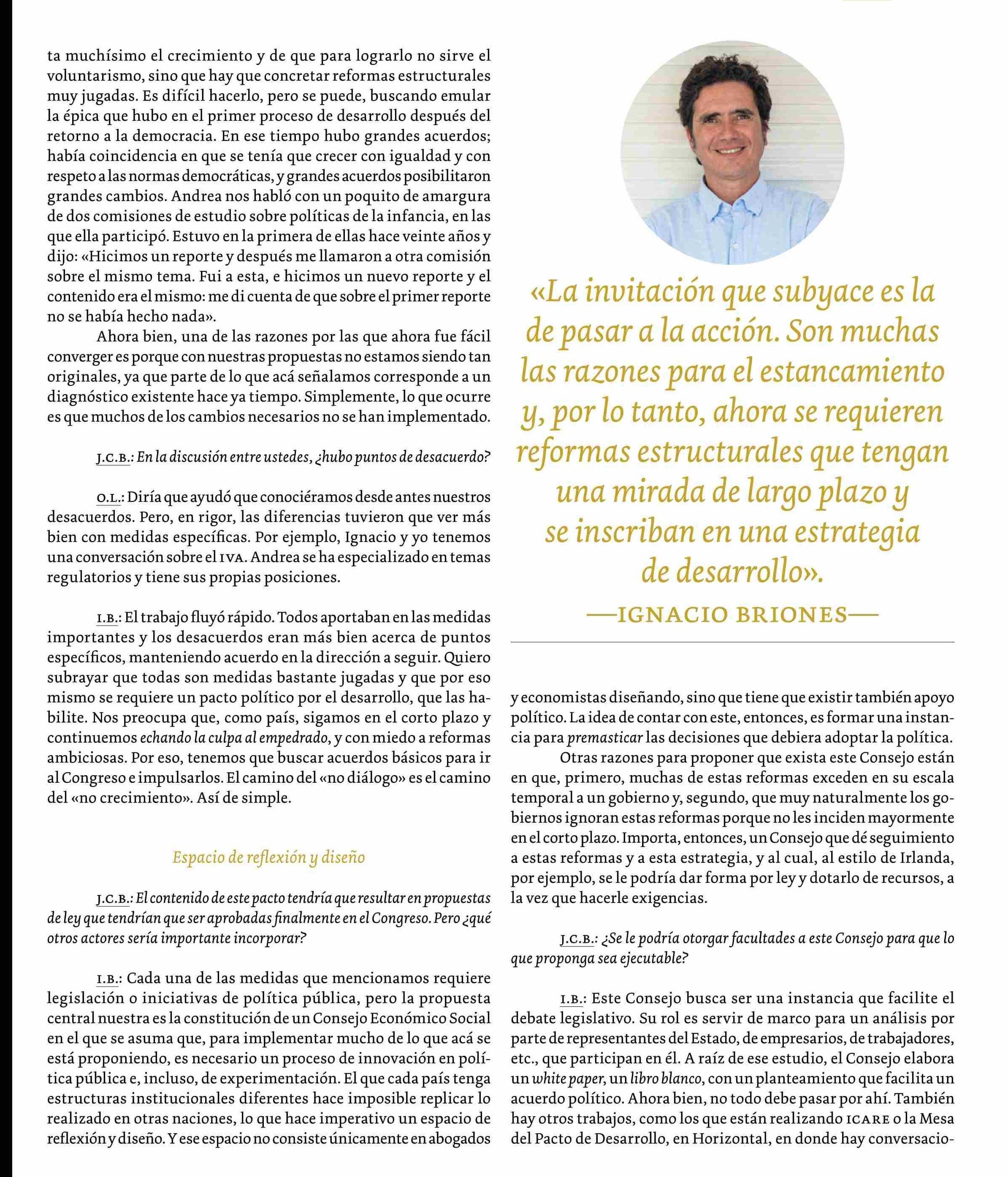 ta muchísimo el crecimiento y de que para lograrlo no sirve el voluntarismo, sino que hay que concretar reformas estructurales muy jugadas. Es difícil hacerlo, pero se puede, buscando emular la épica que hubo en el primer proceso de desarrollo después del retorno a la democracia. En ese tiempo hubo grandes acuerdos; había coincidencia en que se tenía que crecer con igualdad y con respeto a las normas democráticas, y grandes acuerdos posibilitaron grandes cambios. Andrea nos habló con un poquito de amargura de dos comisiones de estudio sobre políticas de la infancia, en las que ella participó. Estuvo en la primera de ellas hace veinte años y dijo: «Hicimos un reporte y después me llamaron a otra comisión sobre el mismo tema. Fui a esta, e hicimos un nuevo reporte y el contenido era el mismo: me di cuenta de que sobre el primer reporte no se había hecho nada».

Ahora bien, una de las razones por las que ahora fue fácil converger es porque con nuestras propuestas no estamos siendo tan originales, ya que parte de lo que acá señalamos corresponde a un diagnóstico existente hace ya tiempo. Simplemente, lo que ocurre es que muchos de los cambios necesarios no se han implementado.

J.C.B.: En la discusión entre ustedes, ¿hubo puntos de desacuerdo?

O.L.: Diría que ayudó que conociéramos desde antes nuestros desacuerdos. Pero, en rigor, las diferencias tuvieron que ver más bien con medidas específicas. Por ejemplo, Ignacio y yo tenemos una conversación sobre el IVA. Andrea se ha especializado en temas regulatorios y tiene sus propias posiciones.

I.B.: El trabajo fluyó rápido. Todos aportaban en las medidas importantes y los desacuerdos eran más bien acerca de puntos específicos, manteniendo acuerdo en la dirección a seguir. Quiero subrayar que todas son medidas bastante jugadas y que por eso mismo se requiere un pacto político por el desarrollo, que las habilite. Nos preocupa que, como país, sigamos en el corto plazo y continuemos echando la culpa al empedrado, y con miedo a reformas ambiciosas. Por eso, tenemos que buscar acuerdos básicos para ir al Congreso e impulsarlos. El camino del «no diálogo» es el camino del «no crecimiento». Así de simple.

Espacio de reflexión y diseño

J.C.B.: El contenido de este pacto tendría que resultar en propuestas de ley que tendrían que ser aprobadas finalmente en el Congreso. Pero ¿qué otros actores sería importante incorporar?

I.B.: Cada una de las medidas que mencionamos requiere legislación o iniciativas de política pública, pero la propuesta central nuestra es la constitución de un Consejo Económico Social en el que se asuma que, para implementar mucho de lo que acá se está proponiendo, es necesario un proceso de innovación en política pública e, incluso, de experimentación. El que cada país tenga estructuras institucionales diferentes hace imposible replicar lo realizado en otras naciones, lo que hace imperativo un espacio de reflexión y diseño. Y ese espacio no consiste únicamente en abogados

«La invitación que subyace es la de pasar a la acción. Son muchas las razones para el estancamiento y, por lo tanto, ahora se requieren reformas estructurales que tengan una mirada de largo plazo y se inscriban en una estrategia de desarrollo».
—IGNACIO BRIONES—

y economistas diseñando, sino que tiene que existir también apoyo político. La idea de contar con este, entonces, es formar una instancia para premasticar las decisiones que debiera adoptar la política.

Otras razones para proponer que exista este Consejo están en que, primero, muchas de estas reformas exceden en su escala temporal a un gobierno y, segundo, que muy naturalmente los gobiernos ignoran estas reformas porque no les inciden mayormente en el corto plazo. Importa, entonces, un Consejo que dé seguimiento a estas reformas y a esta estrategia, y al cual, al estilo de Irlanda, por ejemplo, se le podría dar forma por ley y dotarlo de recursos, a la vez que hacerle exigencias.

J.C.B.: ¿Se le podría otorgar facultades a este Consejo para que lo que proponga sea ejecutable?

I.B.: Este Consejo busca ser una instancia que facilite el debate legislativo. Su rol es servir de marco para un análisis por parte de representantes del Estado, de empresarios, de trabajadores, etc., que participan en él. A raíz de ese estudio, el Consejo elabora un white paper, un libro blanco, con un planteamiento que facilita un acuerdo político. Ahora bien, no todo debe pasar por ahí. También hay otros trabajos, como los que están realizando ICARE o la Mesa del Pacto de Desarrollo, en Horizontal, en donde hay conversacio-